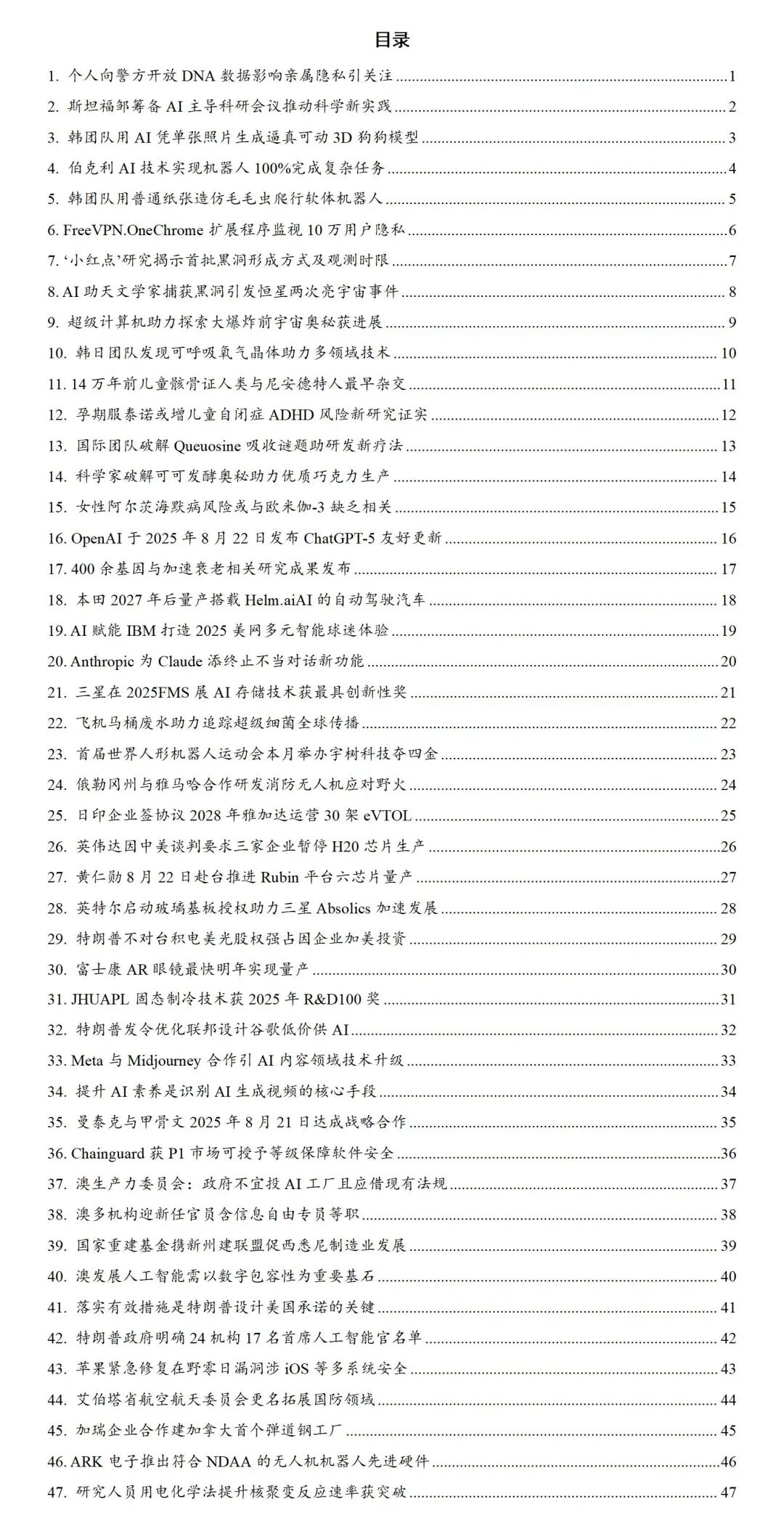 目录

1.个人向警方开放DNA数据影响亲属隐私引关注 1

2.斯坦福邹筹备AI主导科研会议推动科学新实践 2

3.韩团队用AI凭单张照片生成逼真可动3D狗狗模型 3

4.伯克利AI技术实现机器人100%完成复杂任务 4

5.韩团队用普通纸张造仿毛毛虫爬行软体机器人 5

6.FreeVPN.OneChrome扩展程序监视10万用户隐私 6

7.‘小红点’研究揭示首批黑洞形成方式及观测时限 7

8.AI助天文学家捕获黑洞引发恒星两次亮宇宙事件 8

9.超级计算机助力探索大爆炸前宇宙奥秘获进展 9

10.韩日团队发现可呼吸氧气晶体助力多领域技术 10

11.14万年前儿童骸骨证人类与尼安德特人最早杂交 11

12.孕期服泰诺或增儿童自闭症ADHD风险新研究证实 12

13.国际团队破解Queuosine吸收谜题助研发新疗法 13

14.科学家破解可可发酵奥秘助力优质巧克力生产 14

15.女性阿尔茨海默病风险或与欧米伽-3缺乏相关 15

16.OpenAI于2025年8月22日发布ChatGPT-5友好更新 16

17.400余基因与加速衰老相关研究成果发布 17

18.本田2027年后量产搭载Helm.aiAI的自动驾驶汽车 18

19.AI赋能IBM打造2025美网多元智能球迷体验 19

20.Anthropic为Claude添终止不当对话新功能 20

21.三星在2025FMS展AI存储技术获最具创新性奖 21

22.飞机马桶废水助力追踪超级细菌全球传播 22

23.首届世界人形机器人运动会本月举办宇树科技夺四金 23

24.俄勒冈州与雅马哈合作研发消防无人机应对野火 24

25.日印企业签协议2028年雅加达运营30架eVTOL 25

26.英伟达因中美谈判要求三家企业暂停H20芯片生产 26

27.黄仁勋8月22日赴台推进Rubin平台六芯片量产 27

28.英特尔启动玻璃基板授权助力三星Absolics加速发展 28

29.特朗普不对台积电美光股权强占因企业加美投资 29

30.富士康AR眼镜最快明年实现量产 30

31.JHUAPL固态制冷技术获2025年R&D100奖 31

32.特朗普发令优化联邦设计谷歌低价供AI 32

33.Meta与Midjourney合作引AI内容领域技术升级 33

34.提升AI素养是识别AI生成视频的核心手段 34

35.曼泰克与甲骨文2025年8月21日达成战略合作 35

36.Chainguard获P1市场可授予等级保障软件安全 36

37.澳生产力委员会：政府不宜投AI工厂且应借现有法规 37

38.澳多机构迎新任官员含信息自由专员等职 38

39.国家重建基金携新州建联盟促西悉尼制造业发展 39

40.澳发展人工智能需以数字包容性为重要基石 40

41.落实有效措施是特朗普设计美国承诺的关键 41

42.特朗普政府明确24机构17名首席人工智能官名单 42

43.苹果紧急修复在野零日漏洞涉iOS等多系统安全 43

44.艾伯塔省航空航天委员会更名拓展国防领域 44

45.加瑞企业合作建加拿大首个弹道钢工厂 45

46.ARK电子推出符合NDAA的无人机机器人先进硬件 46

47.研究人员用电化学法提升核聚变反应速率获突破 47